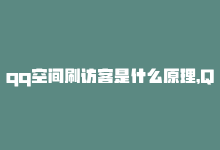 qq空间刷访客是什么原理,Q